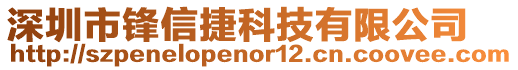 深圳市锋信捷科技有限公司
http://szpenelopenor12.cn.coovee.com